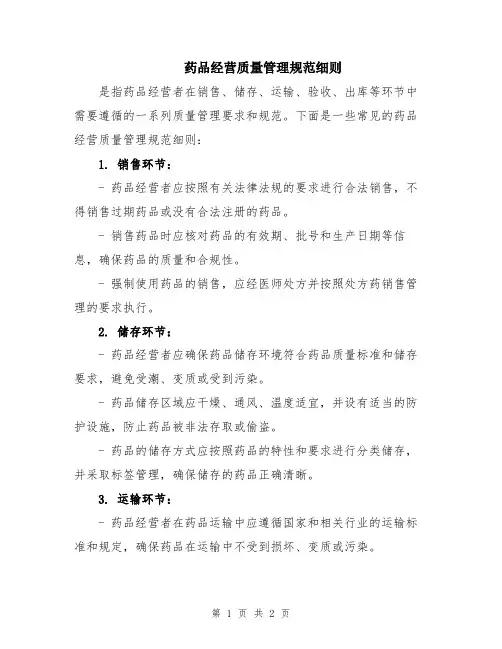 药品经营质量管理规范细则

是指药品经营者在销售、储存、运输、验收、出库等环节中需要遵循的一系列质量管理要求和规范。下面是一些常见的药品经营质量管理规范细则：

1. 销售环节：

- 药品经营者应按照有关法律法规的要求进行合法销售，不得销售过期药品或没有合法注册的药品。

- 销售药品时应核对药品的有效期、批号和生产日期等信息，确保药品的质量和合规性。

- 强制使用药品的销售，应经医师处方并按照处方药销售管理的要求执行。

2. 储存环节：

- 药品经营者应确保药品储存环境符合药品质量标准和储存要求，避免受潮、变质或受到污染。

- 药品储存区域应干燥、通风、温度适宜，并设有适当的防护设施，防止药品被非法存取或偷盗。

- 药品的储存方式应按照药品的特性和要求进行分类储存，并采取标签管理，确保储存的药品正确清晰。

3. 运输环节：

- 药品经营者在药品运输中应遵循国家和相关行业的运输标准和规定，确保药品在运输中不受到损坏、变质或污染。

第 1 页 共 2 页